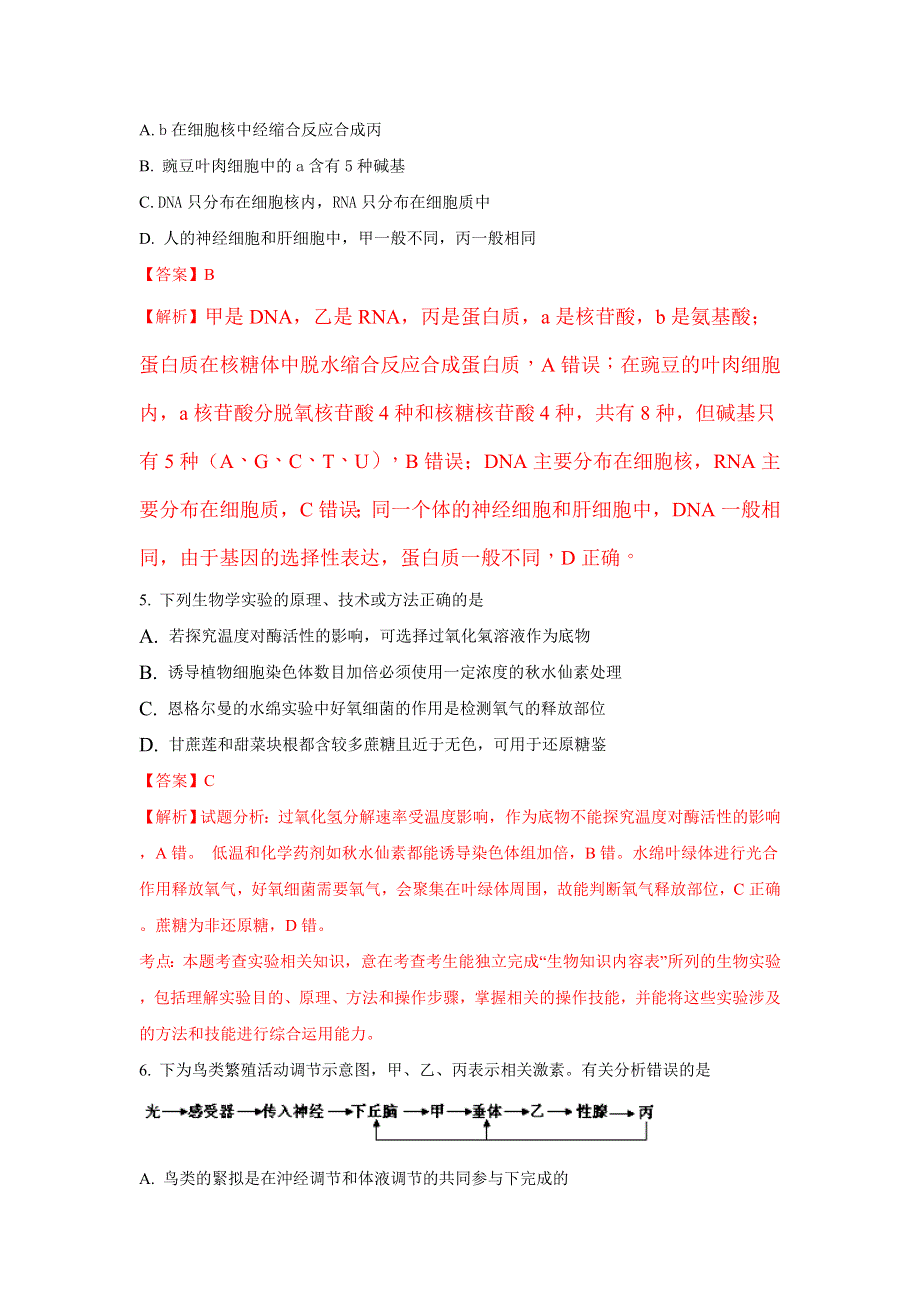 A. b 在细胞核中经缩合反应合成丙

B. 豌豆叶肉细胞中的 a 含有 5 种碱基

C. DNA 只分布在细胞核内，RNA 只分布在细胞质中

D. 人的神经细胞和肝细胞中，甲一般不同，丙一般相同

【答案】B

【解析】甲是 DNA，乙是 RNA，丙是蛋白质，a 是核苷酸，b 是氨基酸；蛋白质在核糖体中脱水缩合反应合成蛋白质，A 错误；在豌豆的叶肉细胞内，a 核苷酸分脱氧核苷酸 4 种和核糖核苷酸 4 种，共有 8 种，但碱基只有 5 种（A、G、C、T、U），B 错误；DNA 主要分布在细胞核，RNA 主要分布在细胞质，C 错误; 同一个体的神经细胞和肝细胞中，DNA 一般相同，由于基因的选择性表达，蛋白质一般不同，D 正确。

5. 下列生物学实验的原理、技术或方法正确的是

A. 若探究温度对酶活性的影响，可选择过氧化氢溶液作为底物

B. 诱导植物细胞染色体数目加倍必须使用一定浓度的秋水仙素处理

C. 恩格尔曼的水绵实验中好氧细菌的作用是检测氧气的释放部位

D. 甘蔗莲和甜菜块根都含较多蔗糖且近于无色，可用于还原糖鉴

【答案】C

【解析】试题分析：过氧化氢分解速率受温度影响，作为底物不能探究温度对酶活性的影响，A 错。 低温和化学药剂如秋水仙素都能诱导染色体组加倍，B 错。水绵叶绿体进行光合作用释放氧气，好氧细菌需要氧气，会聚集在叶绿体周围，故能判断氧气释放部位，C 正确。蔗糖为非还原糖，D 错。

考点：本题考查实验相关知识，意在考查考生能独立完成“生物知识内容表”所列的生物实验，包括理解实验目的、原理、方法和操作步骤，掌握相关的操作技能，并能将这些实验涉及的方法和技能进行综合运用能力。

6. 下为鸟类繁殖活动调节示意图，甲、乙、丙表示相关激素。有关分析错误的是

光→感受器→传入神经→下丘脑→甲→垂体→乙→性腺→丙

A. 鸟类的繁拟是在冲经调节和体液调节的共同参与下完成的